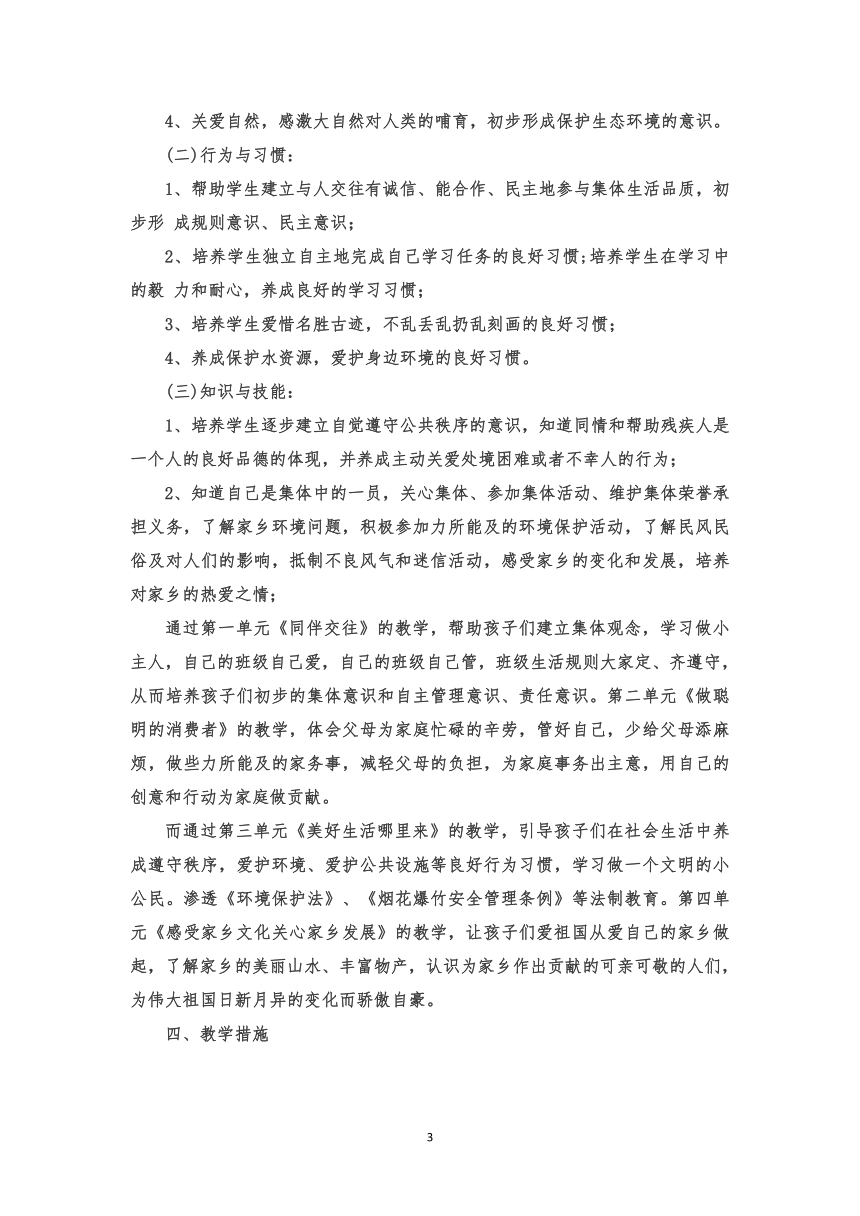 4、关爱自然，感激大自然对人类的哺育，初步形成保护生态环境的意识。

(二)行为与习惯：

1、帮助学生建立与人交往有诚信、能合作、民主地参与集体生活品质，初步形 成规则意识、民主意识；

2、培养学生独立自主地完成自己学习任务的良好习惯;培养学生在学习中的毅 力和耐心，养成良好的学习习惯；

3、培养学生爱惜名胜古迹，不乱丢乱扔乱刻画的良好习惯；

4、养成保护水资源，爱护身边环境的良好习惯。

(三)知识与技能：

1、培养学生逐步建立自觉遵守公共秩序的意识，知道同情和帮助残疾人是一个人的良好品德的体现，并养成主动关爱处境困难或者不幸人的行为；

2、知道自己是集体中的一员，关心集体、参加集体活动、维护集体荣誉承担义务，了解家乡环境问题，积极参加力所能及的环境保护活动，了解民风民俗及对人们的影响，抵制不良风气和迷信活动，感受家乡的变化和发展，培养对家乡的热爱之情；

通过第一单元《同伴交往》的教学，帮助孩子们建立集体观念，学习做小主人，自己的班级自己爱，自己的班级自己管，班级生活规则大家定、齐遵守，从而培养孩子们初步的集体意识和自主管理意识、责任意识。第二单元《做聪明的消费者》的教学，体会父母为家庭忙碌的辛劳，管好自己，少给父母添麻烦，做些力所能及的家务事，减轻父母的负担，为家庭事务出主意，用自己的创意和行动为家庭做贡献。

而通过第三单元《美好生活哪里来》的教学，引导孩子们在社会生活中养成遵守秩序，爱护环境、爱护公共设施等良好行为习惯，学习做一个文明的小公民。渗透《环境保护法》、《烟花爆竹安全管理条例》等法制教育。第四单元《感受家乡文化关心家乡发展》的教学，让孩子们爱祖国从爱自己的家乡做起，了解家乡的美丽山水、丰富物产，认识为家乡作出贡献的可亲可敬的人们，为伟大祖国日新月异的变化而骄傲自豪。

四、教学措施

3